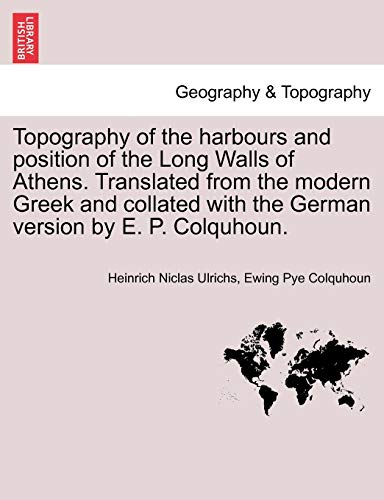 BRITISH LIBRARY

Geography & Topography

Topography of the harbours and position of the Long Walls of Athens. Translated from the modern Greek and collated with the German version by E. P. Colquhoun.

Heinrich Niclas Ulrichs, Ewing Pye Colquhoun